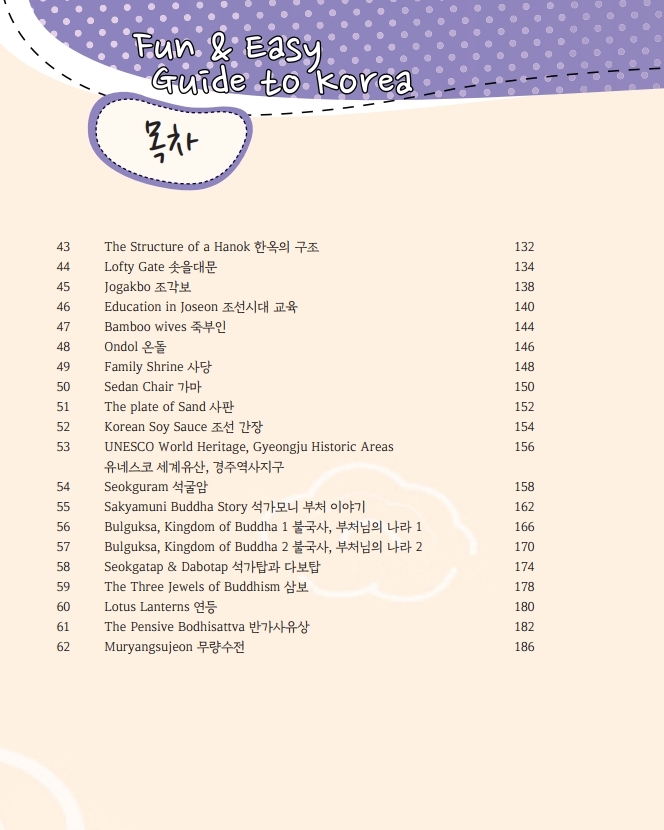 Fun & Easy Guide to Korea

목차

| | | |
|---|---|---|
| 43 | The Structure of a Hanok 한옥의 구조 | 132 |
| 44 | Lofty Gate 솟을대문 | 134 |
| 45 | Jogakbo 조각보 | 138 |
| 46 | Education in Joseon 조선시대 교육 | 140 |
| 47 | Bamboo wives 죽부인 | 144 |
| 48 | Ondol 온돌 | 146 |
| 49 | Family Shrine 사당 | 148 |
| 50 | Sedan Chair 가마 | 150 |
| 51 | The plate of Sand 사판 | 152 |
| 52 | Korean Soy Sauce 조선 간장 | 154 |
| 53 | UNESCO World Heritage, Gyeongju Historic Areas 유네스코 세계유산, 경주역사지구 | 156 |
| 54 | Seokguram 석굴암 | 158 |
| 55 | Sakyamuni Buddha Story 석가모니 부처 이야기 | 162 |
| 56 | Bulguksa, Kingdom of Buddha 1 불국사, 부처님의 나라 1 | 166 |
| 57 | Bulguksa, Kingdom of Buddha 2 불국사, 부처님의 나라 2 | 170 |
| 58 | Seokgatap & Dabotap 석가탑과 다보탑 | 174 |
| 59 | The Three Jewels of Buddhism 삼보 | 178 |
| 60 | Lotus Lanterns 연등 | 180 |
| 61 | The Pensive Bodhisattva 반가사유상 | 182 |
| 62 | Muryangsujeon 무량수전 | 186 |